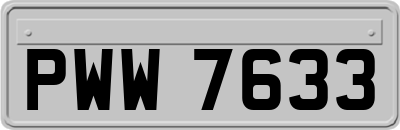 PWW 7633